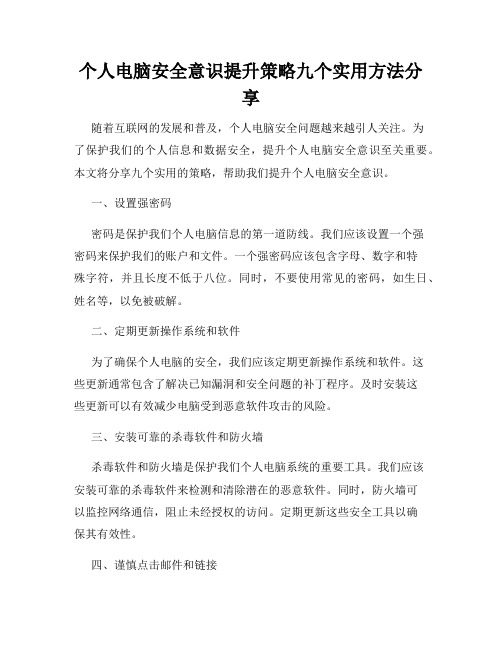 个人电脑安全意识提升策略九个实用方法分享

随着互联网的发展和普及，个人电脑安全问题越来越引人关注。为了保护我们的个人信息和数据安全，提升个人电脑安全意识至关重要。本文将分享九个实用的策略，帮助我们提升个人电脑安全意识。

一、设置强密码

密码是保护我们个人电脑信息的第一道防线。我们应该设置一个强密码来保护我们的账户和文件。一个强密码应该包含字母、数字和特殊字符，并且长度不低于八位。同时，不要使用常见的密码，如生日、姓名等，以免被破解。

二、定期更新操作系统和软件

为了确保个人电脑的安全，我们应该定期更新操作系统和软件。这些更新通常包含了解决已知漏洞和安全问题的补丁程序。及时安装这些更新可以有效减少电脑受到恶意软件攻击的风险。

三、安装可靠的杀毒软件和防火墙

杀毒软件和防火墙是保护我们个人电脑系统的重要工具。我们应该安装可靠的杀毒软件来检测和清除潜在的恶意软件。同时，防火墙可以监控网络通信，阻止未经授权的访问。定期更新这些安全工具以确保其有效性。

四、谨慎点击邮件和链接